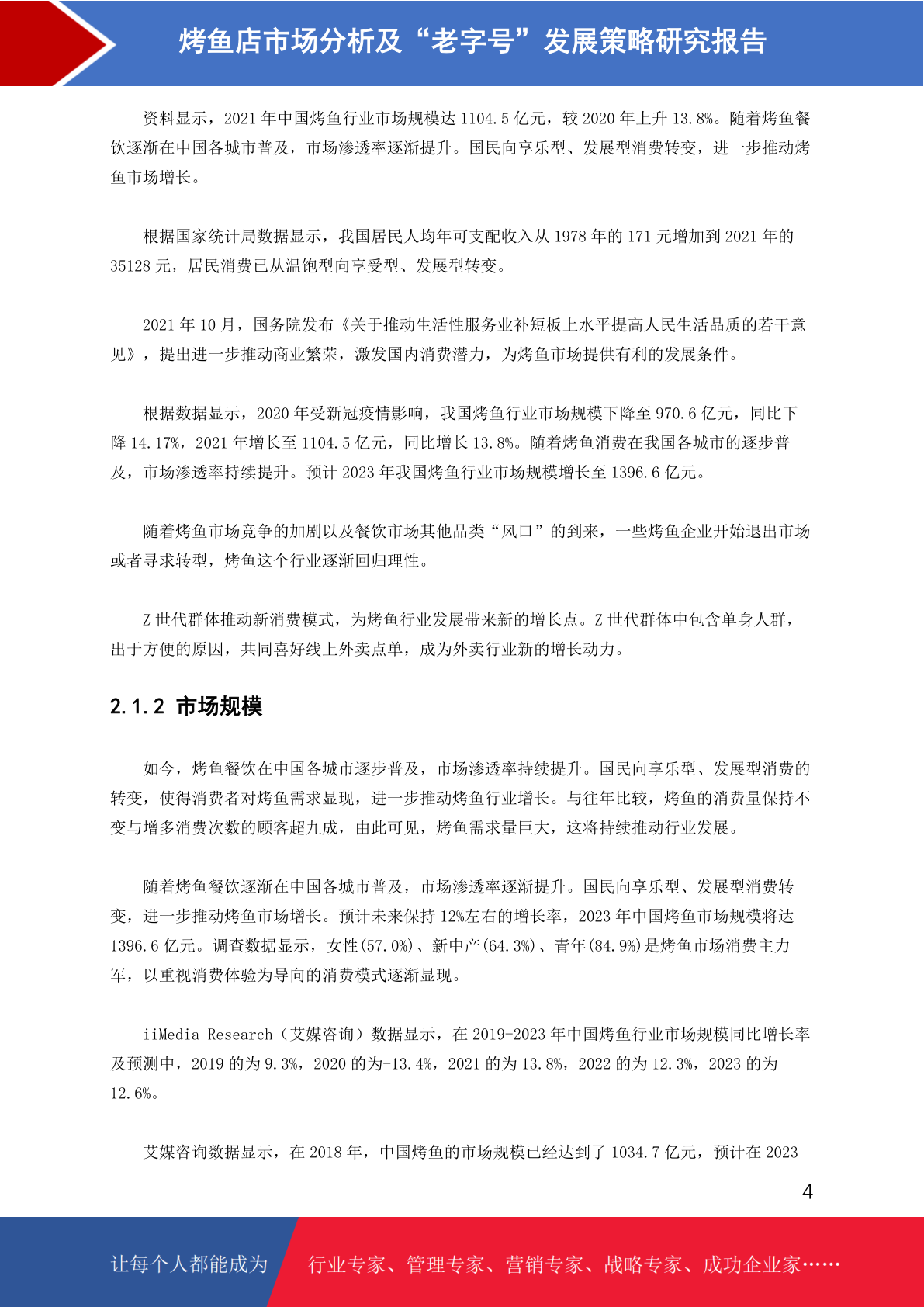 烤鱼店市场分析及“老字号”发展策略研究报告

资料显示，2021 年中国烤鱼行业市场规模达 1104.5 亿元，较 2020 年上升 13.8%。随着烤鱼餐饮逐渐在中国各城市普及，市场渗透率逐渐提升。国民向享乐型、发展型消费转变，进一步推动烤鱼市场增长。

根据国家统计局数据显示，我国居民人均年可支配收入从 1978 年的 171 元增加到 2021 年的 35128 元，居民消费已从温饱型向享受型、发展型转变。

2021 年 10 月，国务院发布《关于推动生活性服务业补短板上水平提高人民生活品质的若干意见》，提出进一步推动商业繁荣，激发国内消费潜力，为烤鱼市场提供有利的发展条件。

根据数据显示，2020 年受新冠疫情影响，我国烤鱼行业市场规模下降至 970.6 亿元，同比下降 14.17%，2021 年增长至 1104.5 亿元，同比增长 13.8%。随着烤鱼消费在我国各城市的逐步普及，市场渗透率持续提升。预计 2023 年我国烤鱼行业市场规模增长至 1396.6 亿元。

随着烤鱼市场竞争的加剧以及餐饮市场其他品类“风口”的到来，一些烤鱼企业开始退出市场或者寻求转型，烤鱼这个行业逐渐回归理性。

Z 世代群体推动新消费模式，为烤鱼行业发展带来新的增长点。Z 世代群体中包含单身人群，出于方便的原因，共同喜好线上外卖点单，成为外卖行业新的增长动力。

2.1.2 市场规模

如今，烤鱼餐饮在中国各城市逐步普及，市场渗透率持续提升。国民向享乐型、发展型消费的转变，使得消费者对烤鱼需求显现，进一步推动烤鱼行业增长。与往年比较，烤鱼的消费量保持不变与增多消费次数的顾客超九成，由此可见，烤鱼需求量巨大，这将持续推动行业发展。

随着烤鱼餐饮逐渐在中国各城市普及，市场渗透率逐渐提升。国民向享乐型、发展型消费转变，进一步推动烤鱼市场增长。预计未来保持 12%左右的增长率，2023 年中国烤鱼市场规模将达 1396.6 亿元。调查数据显示，女性(57.0%)、新中产(64.3%)、青年(84.9%)是烤鱼市场消费主力军，以重视消费体验为导向的消费模式逐渐显现。

iiMedia Research（艾媒咨询）数据显示，在 2019-2023 年中国烤鱼行业市场规模同比增长率及预测中，2019 的为 9.3%，2020 的为-13.4%，2021 的为 13.8%，2022 的为 12.3%，2023 的为 12.6%。

艾媒咨询数据显示，在 2018 年，中国烤鱼的市场规模已经达到了 1034.7 亿元，预计在 2023

4

让每个人都能成为 行业专家、管理专家、营销专家、战略专家、成功企业家……